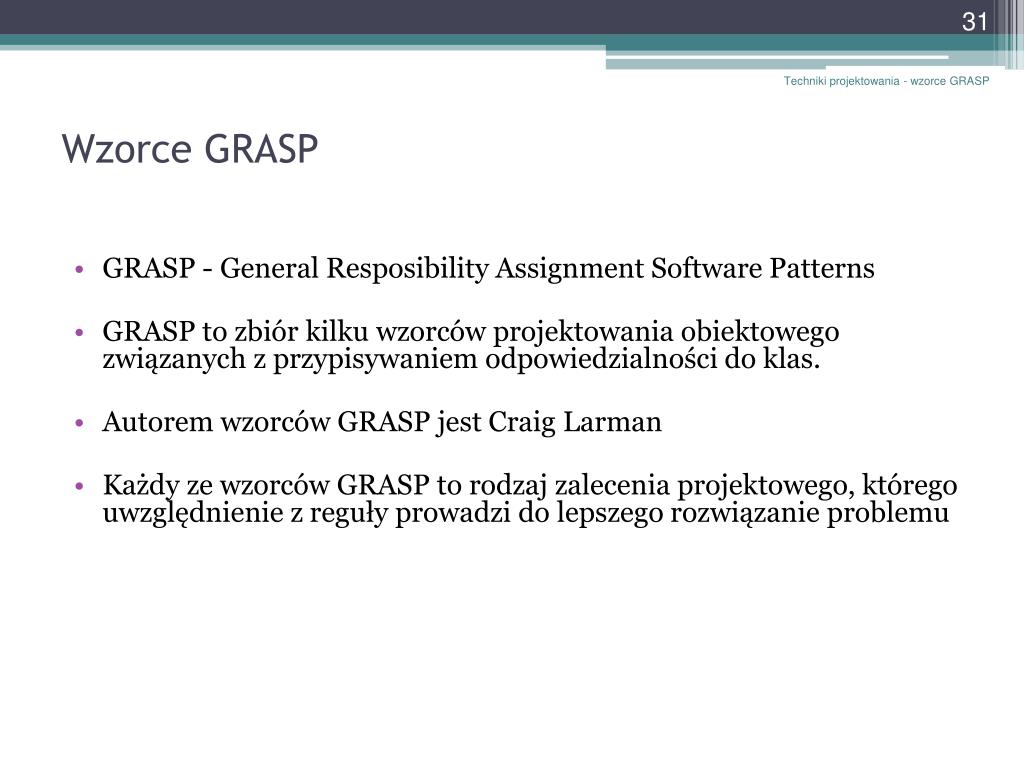 31

Techniki projektowania - wzorce GRASP

Wzorce GRASP

• GRASP - General Resposibility Assignment Software Patterns

• GRASP to zbiór kilku wzorców projektowania obiektowego związanych z przypisywaniem odpowiedzialności do klas.

• Autorem wzorców GRASP jest Craig Larman

• Każdy ze wzorców GRASP to rodzaj zalecenia projektowego, którego uwzględnienie z reguły prowadzi do lepszego rozwiązanie problemu